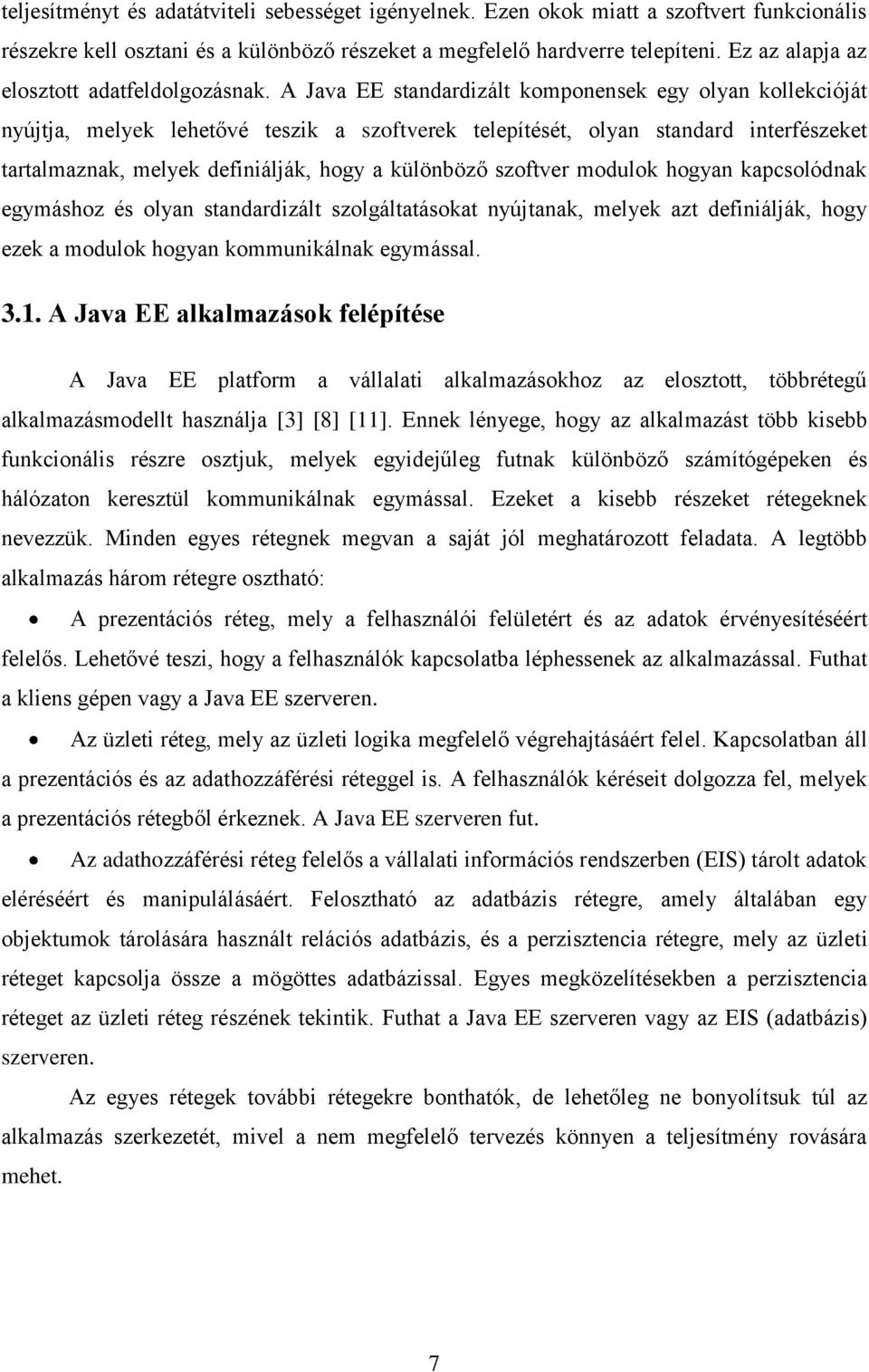 teljesítményt és adatátviteli sebességet igényelnek. Ezen okok miatt a szoftvert funkcionális részekre kell osztani és a különböző részeket a megfelelő hardverre telepíteni. Ez az alapja az elosztott adatfeldolgozásnak. A Java EE standardizált komponensek egy olyan kollekcióját nyújtja, melyek lehetővé teszik a szoftverek telepítését, olyan standard interfészeket tartalmaznak, melyek definiálják, hogy a különböző szoftver modulok hogyan kapcsolódnak egymáshoz és olyan standardizált szolgáltatásokat nyújtanak, melyek azt definiálják, hogy ezek a modulok hogyan kommunikálnak egymással.

3.1. A Java EE alkalmazások felépítése

A Java EE platform a vállalati alkalmazásokhoz az elosztott, többrétegű alkalmazásmodellt használja [3] [8] [11]. Ennek lényege, hogy az alkalmazást több kisebb funkcionális részre osztjuk, melyek egyidejűleg futnak különböző számítógépeken és hálózaton keresztül kommunikálnak egymással. Ezeket a kisebb részeket rétegeknek nevezzük. Minden egyes rétegnek megvan a saját jól meghatározott feladata. A legtöbb alkalmazás három rétegre osztható:

• A prezentációs réteg, mely a felhasználói felületért és az adatok érvényesítéséért felelős. Lehetővé teszi, hogy a felhasználók kapcsolatba léphessenek az alkalmazással. Futhat a kliens gépen vagy a Java EE szerveren.

• Az üzleti réteg, mely az üzleti logika megfelelő végrehajtásáért felel. Kapcsolatban áll a prezentációs és az adathozzáférési réteggel is. A felhasználók kéréseit dolgozza fel, melyek a prezentációs rétegből érkeznek. A Java EE szerveren fut.

• Az adathozzáférési réteg felelős a vállalati információs rendszerben (EIS) tárolt adatok eléréséért és manipulálásáért. Felosztható az adatbázis rétegre, amely általában egy objektumok tárolására használt relációs adatbázis, és a perzisztencia rétegre, mely az üzleti réteget kapcsolja össze a mögöttes adatbázissal. Egyes megközelítésekben a perzisztencia réteget az üzleti réteg részének tekintik. Futhat a Java EE szerveren vagy az EIS (adatbázis) szerveren.

Az egyes rétegek további rétegekre bonthatók, de lehetőleg ne bonyolítsuk túl az alkalmazás szerkezetét, mivel a nem megfelelő tervezés könnyen a teljesítmény rovására mehet.

7